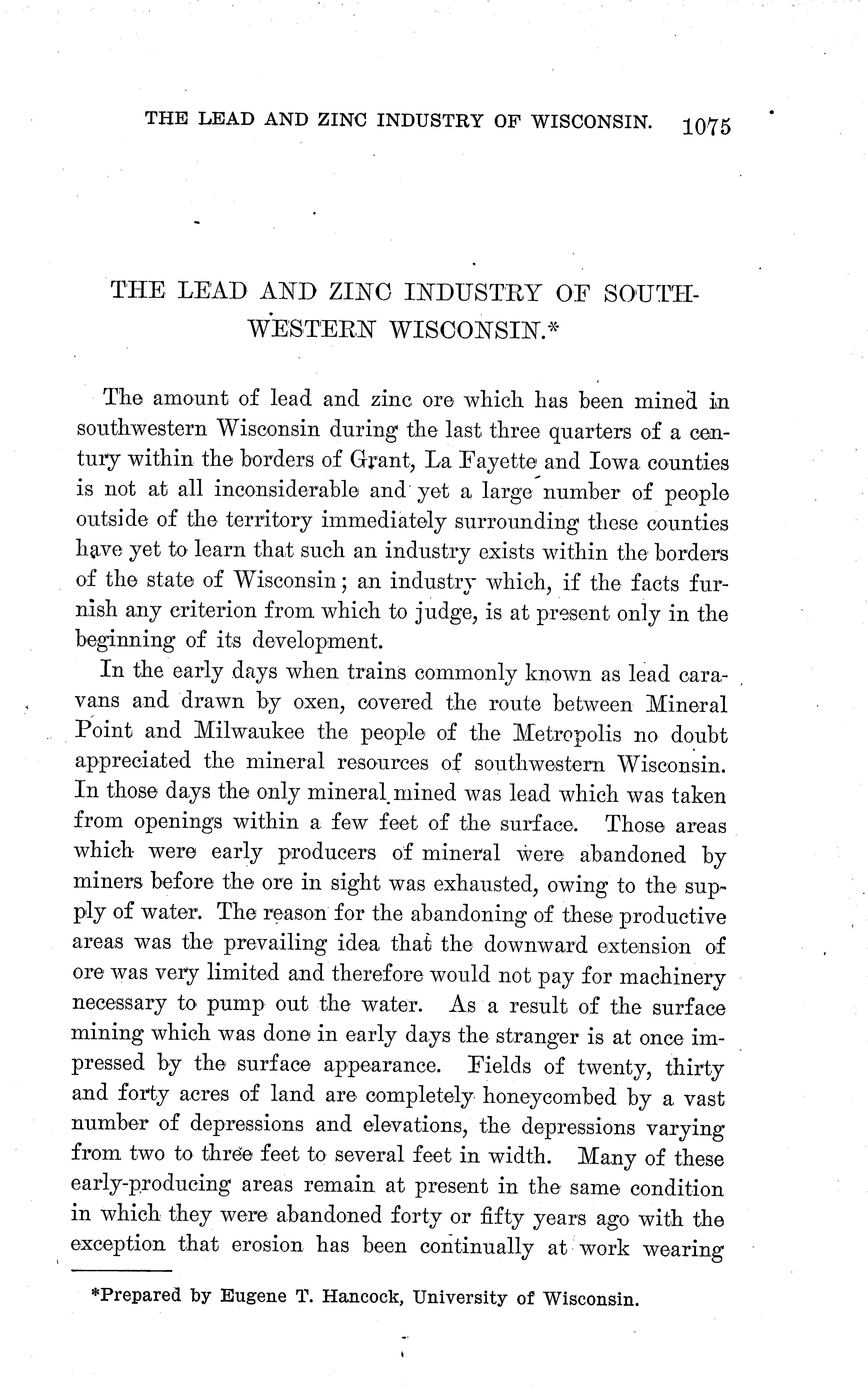 THE LEAD AND ZINC INDUSTRY OF WISCONSIN. 1075

THE LEAD AND ZINC INDUSTRY OF SOUTHWESTERN WISCONSIN.*

The amount of lead and zinc ore which has been mined in southwestern Wisconsin during the last three quarters of a century within the borders of Grant, La Fayette and Iowa counties is not at all inconsiderable and yet a large number of people outside of the territory immediately surrounding these counties have yet to learn that such an industry exists within the borders of the state of Wisconsin; an industry which, if the facts furnish any criterion from which to judge, is at present only in the beginning of its development.

In the early days when trains commonly known as lead caravans and drawn by oxen, covered the route between Mineral Point and Milwaukee the people of the Metropolis no doubt appreciated the mineral resources of southwestern Wisconsin. In those days the only mineral mined was lead which was taken from openings within a few feet of the surface. Those areas which were early producers of mineral were abandoned by miners before the ore in sight was exhausted, owing to the supply of water. The reason for the abandoning of these productive areas was the prevailing idea that the downward extension of ore was very limited and therefore would not pay for machinery necessary to pump out the water. As a result of the surface mining which was done in early days the stranger is at once impressed by the surface appearance. Fields of twenty, thirty and forty acres of land are completely honeycombed by a vast number of depressions and elevations, the depressions varying from two to three feet to several feet in width. Many of these early-producing areas remain at present in the same condition in which they were abandoned forty or fifty years ago with the exception that erosion has been continually at work wearing

*Prepared by Eugene T. Hancock, University of Wisconsin.